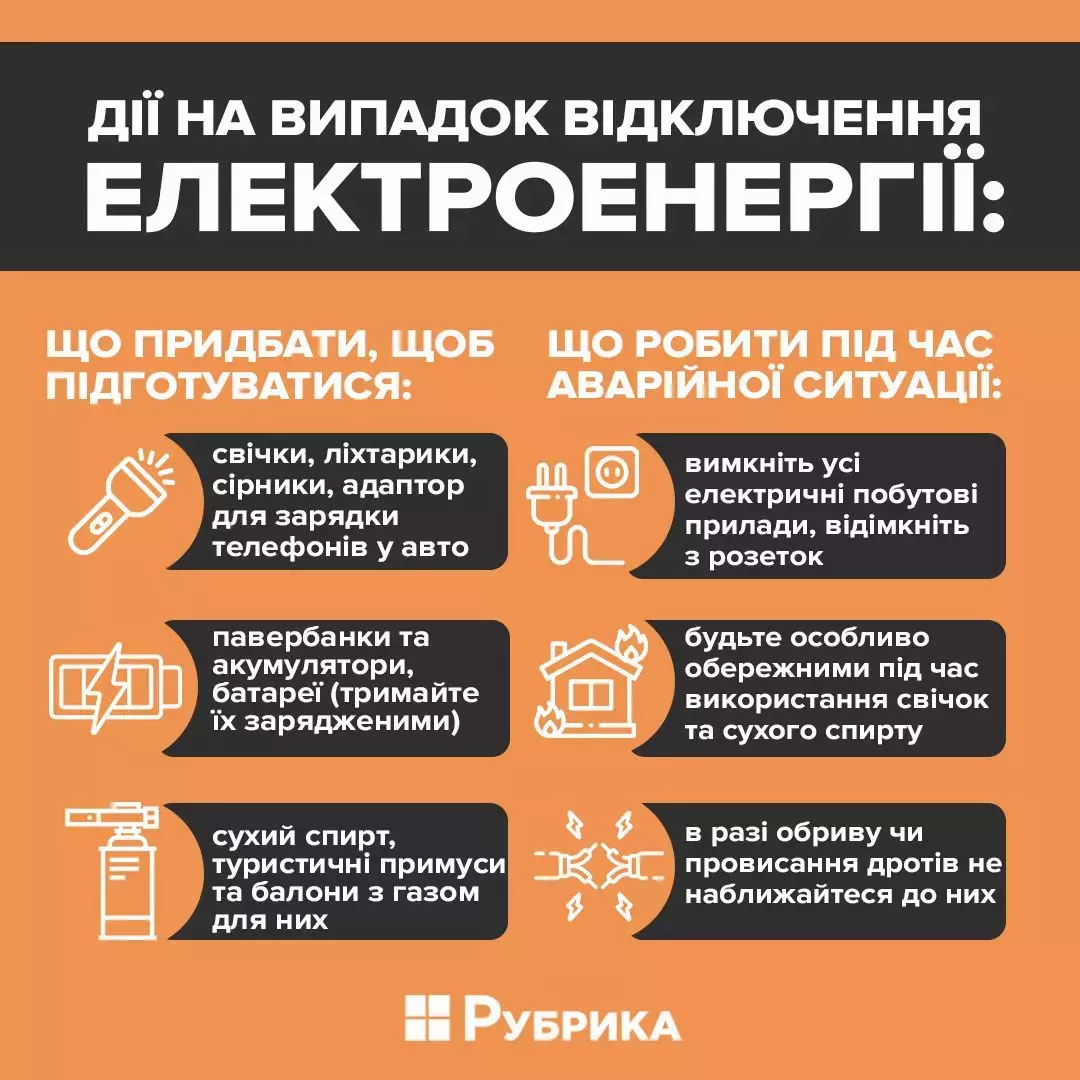 ДІЇ НА ВИПАДОК ВІДКЛЮЧЕННЯ ЕЛЕКТРОЕНЕРГІЇ:

ЩО ПРИДБАТИ, ЩОБ ПІДГОТУВАТИСЯ:

свічки, ліхтарики, сірники, адаптор для зарядки телефонів у авто

павербанки та акумулятори, батареї (тримайте їх зарядженими)

сухий спирт, туристичні примуси та балони з газом для них

ЩО РОБИТИ ПІД ЧАС АВАРІЙНОЇ СИТУАЦІЇ:

вимкніть усі електричні побутові прилади, відімкніть з розеток

будьте особливо обережними під час використання свічок та сухого спирту

в разі обриву чи провисання дротів не наближайтеся до них

РУБРИКА